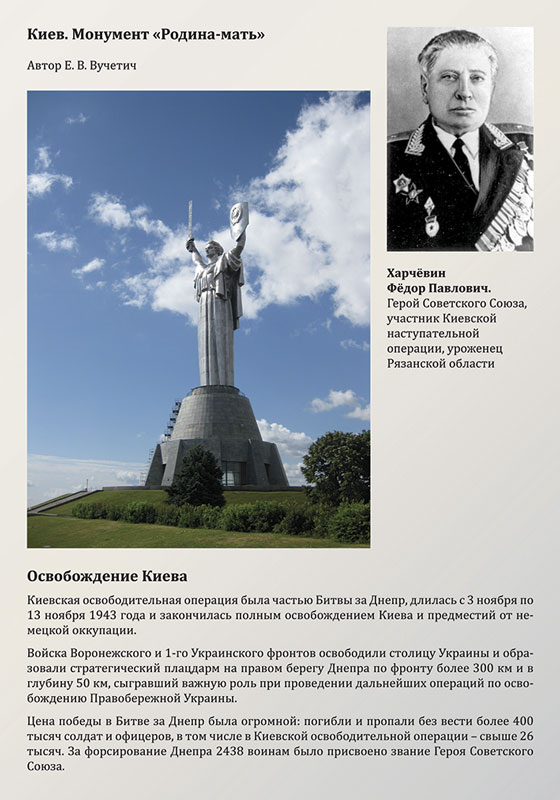 Киев. Монумент «Родина-мать»

Автор Е. В. Вучетич

Харчёвин Фёдор Павлович.
Герой Советского Союза, участник Киевской наступательной операции, уроженец Рязанской области

Освобождение Киева

Киевская освободительная операция была частью Битвы за Днепр, длилась с 3 ноября по 13 ноября 1943 года и закончилась полным освобождением Киева и предместий от немецкой оккупации.

Войска Воронежского и 1-го Украинского фронтов освободили столицу Украины и образовали стратегический плацдарм на правом берегу Днепра по фронту более 300 км и в глубину 50 км, сыгравший важную роль при проведении дальнейших операций по освобождению Правобережной Украины.

Цена победы в Битве за Днепр была огромной: погибли и пропали без вести более 400 тысяч солдат и офицеров, в том числе в Киевской освободительной операции – свыше 26 тысяч. За форсирование Днепра 2438 воинам было присвоено звание Героя Советского Союза.